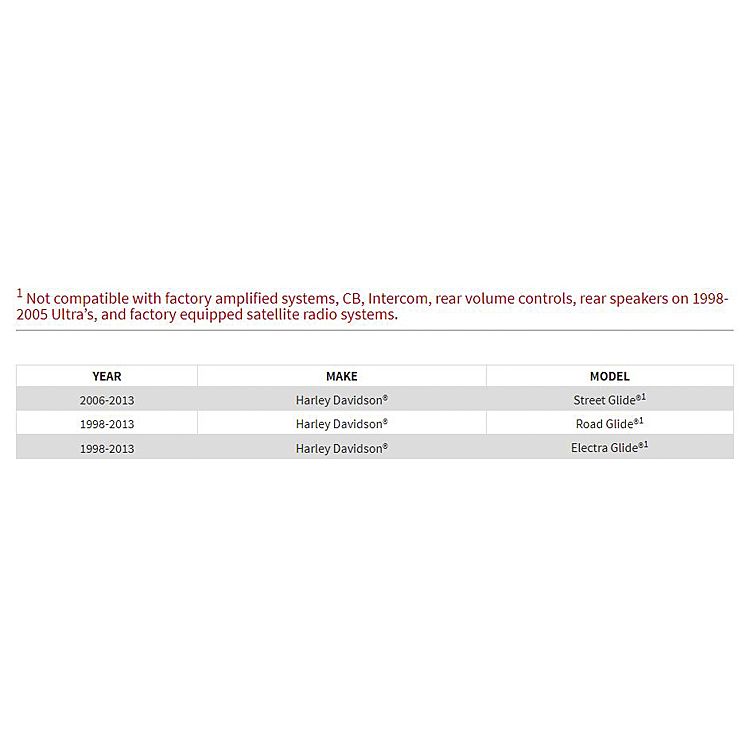 $^1$ Not compatible with factory amplified systems, CB, Intercom, rear volume controls, rear speakers on 1998-2005 Ultra's, and factory equipped satellite radio systems.

| YEAR | MAKE | MODEL |
|---|---|---|
| 2006-2013 | Harley Davidson® | Street Glide®$^1$ |
| 1998-2013 | Harley Davidson® | Road Glide®$^1$ |
| 1998-2013 | Harley Davidson® | Electra Glide®$^1$ |